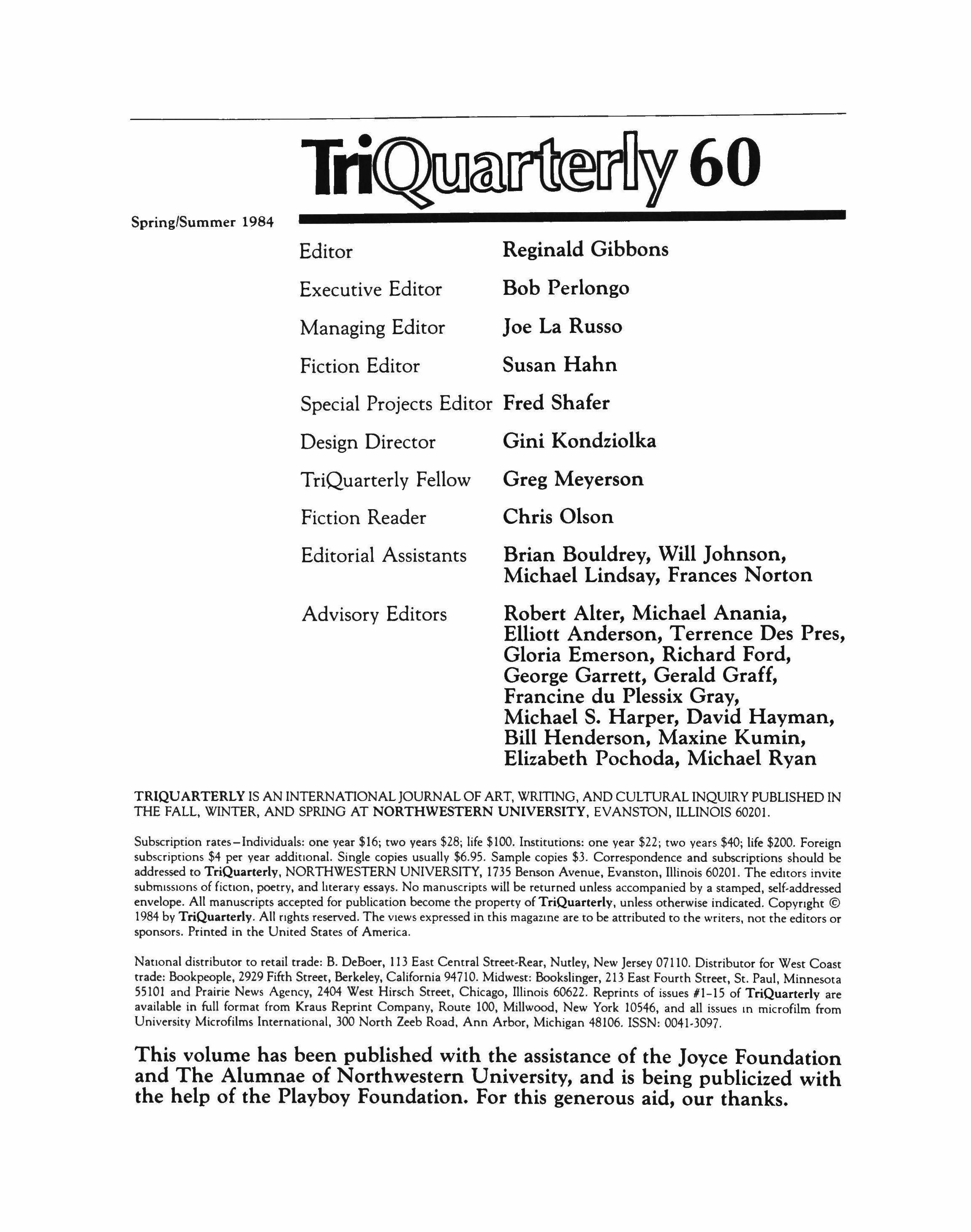 TriQuarterly 60

Spring/Summer 1984

| | |
|---|---|
| Editor | Reginald Gibbons |
| Executive Editor | Bob Perlongo |
| Managing Editor | Joe La Russo |
| Fiction Editor | Susan Hahn |
| Special Projects Editor | Fred Shafer |
| Design Director | Gini Kondziolka |
| TriQuarterly Fellow | Greg Meyerson |
| Fiction Reader | Chris Olson |
| Editorial Assistants | Brian Bouldrey, Will Johnson, Michael Lindsay, Frances Norton |
| Advisory Editors | Robert Alter, Michael Anania, Elliott Anderson, Terrence Des Pres, Gloria Emerson, Richard Ford, George Garrett, Gerald Graff, Francine du Plessix Gray, Michael S. Harper, David Hayman, Bill Henderson, Maxine Kumin, Elizabeth Pochoda, Michael Ryan |

TRIQUARTERLY IS AN INTERNATIONAL JOURNAL OF ART, WRITING, AND CULTURAL INQUIRY PUBLISHED IN THE FALL, WINTER, AND SPRING AT NORTHWESTERN UNIVERSITY, EVANSTON, ILLINOIS 60201.

Subscription rates—Individuals: one year $16; two years $28; life $100. Institutions: one year $22; two years $40; life $200. Foreign subscriptions $4 per year additional. Single copies usually $6.95. Sample copies $3. Correspondence and subscriptions should be addressed to TriQuarterly, NORTHWESTERN UNIVERSITY, 1735 Benson Avenue, Evanston, Illinois 60201. The editors invite submissions of fiction, poetry, and literary essays. No manuscripts will be returned unless accompanied by a stamped, self-addressed envelope. All manuscripts accepted for publication become the property of TriQuarterly, unless otherwise indicated. Copyright © 1984 by TriQuarterly. All rights reserved. The views expressed in this magazine are to be attributed to the writers, not the editors or sponsors. Printed in the United States of America.

National distributor to retail trade: B. DeBoer, 113 East Central Street-Rear, Nutley, New Jersey 07110. Distributor for West Coast trade: Bookpeople, 2929 Fifth Street, Berkeley, California 94710. Midwest: Bookslinger, 213 East Fourth Street, St. Paul, Minnesota 55101 and Prairie News Agency, 2404 West Hirsch Street, Chicago, Illinois 60622. Reprints of issues #1-15 of TriQuarterly are available in full format from Kraus Reprint Company, Route 100, Millwood, New York 10546, and all issues in microfilm from University Microfilms International, 300 North Zeeb Road, Ann Arbor, Michigan 48106. ISSN: 0041-3097.

This volume has been published with the assistance of the Joyce Foundation and The Alumnae of Northwestern University, and is being publicized with the help of the Playboy Foundation. For this generous aid, our thanks.